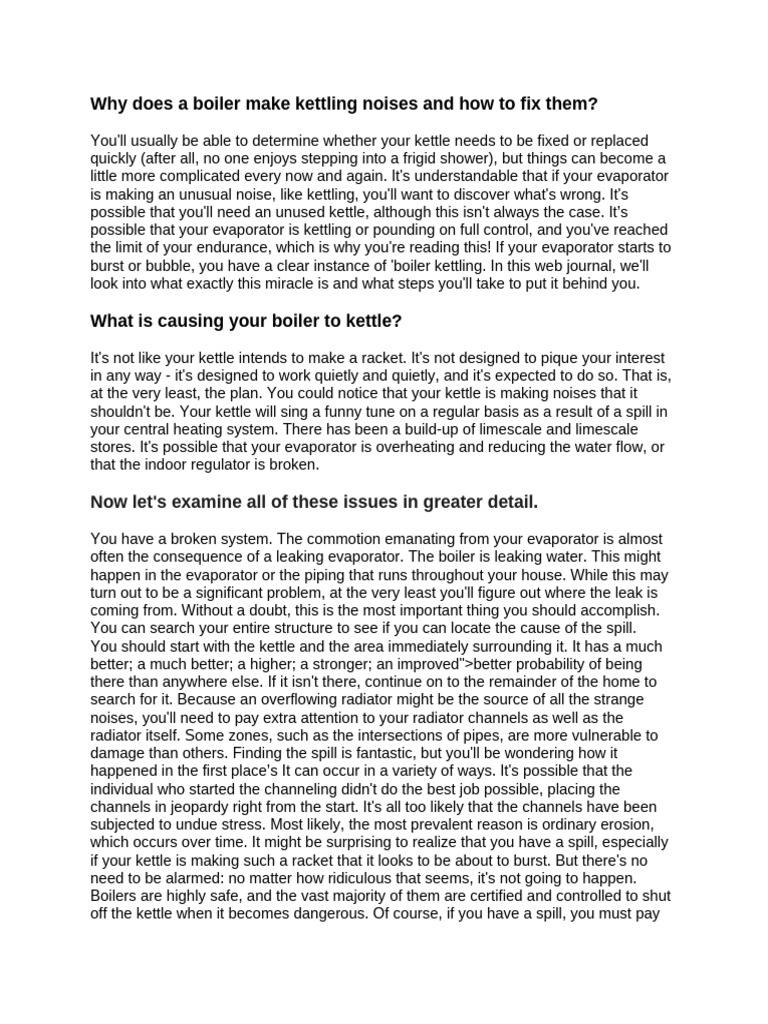 Why does a boiler make kettling noises and how to fix them?

You'll usually be able to determine whether your kettle needs to be fixed or replaced quickly (after all, no one enjoys stepping into a frigid shower), but things can become a little more complicated every now and again. It's understandable that if your evaporator is making an unusual noise, like kettling, you'll want to discover what's wrong. It's possible that you'll need an unused kettle, although this isn't always the case. It's possible that your evaporator is kettling or pounding on full control, and you've reached the limit of your endurance, which is why you're reading this! If your evaporator starts to burst or bubble, you have a clear instance of 'boiler kettling. In this web journal, we'll look into what exactly this miracle is and what steps you'll take to put it behind you.

What is causing your boiler to kettle?

It's not like your kettle intends to make a racket. It's not designed to pique your interest in any way - it's designed to work quietly and quietly, and it's expected to do so. That is, at the very least, the plan. You could notice that your kettle is making noises that it shouldn't be. Your kettle will sing a funny tune on a regular basis as a result of a spill in your central heating system. There has been a build-up of limescale and limescale stores. It's possible that your evaporator is overheating and reducing the water flow, or that the indoor regulator is broken.

Now let's examine all of these issues in greater detail.

You have a broken system. The commotion emanating from your evaporator is almost often the consequence of a leaking evaporator. The boiler is leaking water. This might happen in the evaporator or the piping that runs throughout your house. While this may turn out to be a significant problem, at the very least you'll figure out where the leak is coming from. Without a doubt, this is the most important thing you should accomplish. You can search your entire structure to see if you can locate the cause of the spill. You should start with the kettle and the area immediately surrounding it. It has a much better; a much better; a higher; a stronger; an improved">better probability of being there than anywhere else. If it isn't there, continue on to the remainder of the home to search for it. Because an overflowing radiator might be the source of all the strange noises, you'll need to pay extra attention to your radiator channels as well as the radiator itself. Some zones, such as the intersections of pipes, are more vulnerable to damage than others. Finding the spill is fantastic, but you'll be wondering how it happened in the first place's It can occur in a variety of ways. It's possible that the individual who started the channeling didn't do the best job possible, placing the channels in jeopardy right from the start. It's all too likely that the channels have been subjected to undue stress. Most likely, the most prevalent reason is ordinary erosion, which occurs over time. It might be surprising to realize that you have a spill, especially if your kettle is making such a racket that it looks to be about to burst. But there's no need to be alarmed: no matter how ridiculous that seems, it's not going to happen. Boilers are highly safe, and the vast majority of them are certified and controlled to shut off the kettle when it becomes dangerous. Of course, if you have a spill, you must pay